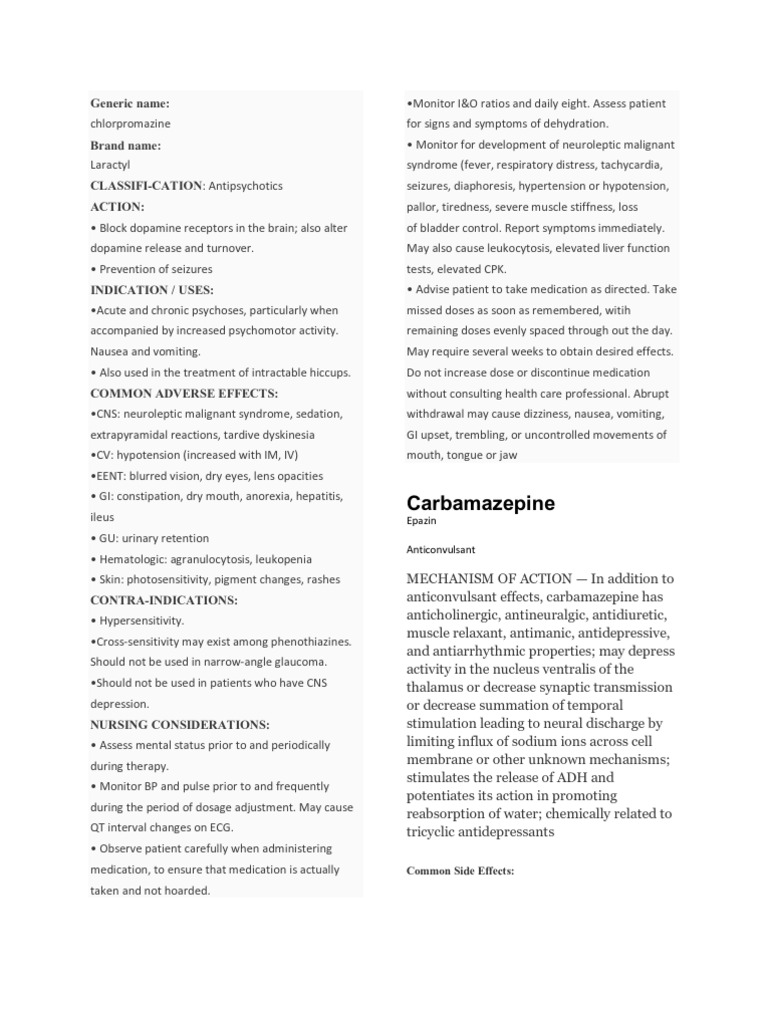 Generic name:
chlorpromazine
Brand name:
Laractyl
CLASSIFI-CATION: Antipsychotics
ACTION:
• Block dopamine receptors in the brain; also alter dopamine release and turnover.
• Prevention of seizures
INDICATION / USES:
•Acute and chronic psychoses, particularly when accompanied by increased psychomotor activity. Nausea and vomiting.
• Also used in the treatment of intractable hiccups.
COMMON ADVERSE EFFECTS:
•CNS: neuroleptic malignant syndrome, sedation, extrapyramidal reactions, tardive dyskinesia
•CV: hypotension (increased with IM, IV)
•EENT: blurred vision, dry eyes, lens opacities
• GI: constipation, dry mouth, anorexia, hepatitis, ileus
• GU: urinary retention
• Hematologic: agranulocytosis, leukopenia
• Skin: photosensitivity, pigment changes, rashes
CONTRA-INDICATIONS:
• Hypersensitivity.
•Cross-sensitivity may exist among phenothiazines. Should not be used in narrow-angle glaucoma.
•Should not be used in patients who have CNS depression.
NURSING CONSIDERATIONS:
• Assess mental status prior to and periodically during therapy.
• Monitor BP and pulse prior to and frequently during the period of dosage adjustment. May cause QT interval changes on ECG.
• Observe patient carefully when administering medication, to ensure that medication is actually taken and not hoarded.
•Monitor I&O ratios and daily eight. Assess patient for signs and symptoms of dehydration.
• Monitor for development of neuroleptic malignant syndrome (fever, respiratory distress, tachycardia, seizures, diaphoresis, hypertension or hypotension, pallor, tiredness, severe muscle stiffness, loss of bladder control. Report symptoms immediately. May also cause leukocytosis, elevated liver function tests, elevated CPK.
• Advise patient to take medication as directed. Take missed doses as soon as remembered, witih remaining doses evenly spaced through out the day. May require several weeks to obtain desired effects. Do not increase dose or discontinue medication without consulting health care professional. Abrupt withdrawal may cause dizziness, nausea, vomiting, GI upset, trembling, or uncontrolled movements of mouth, tongue or jaw

Carbamazepine
Epazin

Anticonvulsant

MECHANISM OF ACTION — In addition to anticonvulsant effects, carbamazepine has anticholinergic, antineuralgic, antidiuretic, muscle relaxant, antimanic, antidepressive, and antiarrhythmic properties; may depress activity in the nucleus ventralis of the thalamus or decrease synaptic transmission or decrease summation of temporal stimulation leading to neural discharge by limiting influx of sodium ions across cell membrane or other unknown mechanisms; stimulates the release of ADH and potentiates its action in promoting reabsorption of water; chemically related to tricyclic antidepressants

Common Side Effects: